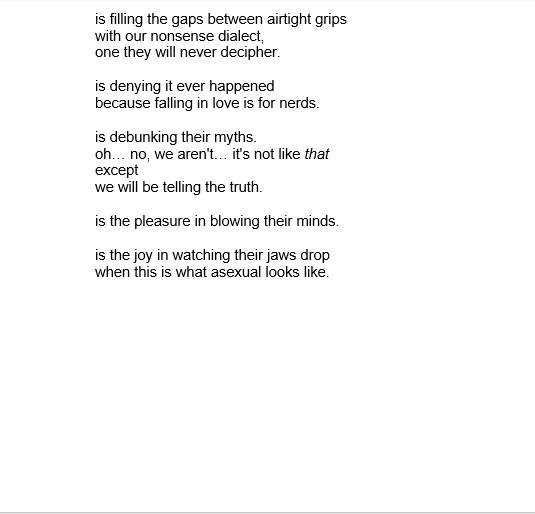 is filling the gaps between airtight grips
with our nonsense dialect,
one they will never decipher.

is denying it ever happened
because falling in love is for nerds.

is debunking their myths.
oh… no, we aren't… it's not like that
except
we will be telling the truth.

is the pleasure in blowing their minds.

is the joy in watching their jaws drop
when this is what asexual looks like.